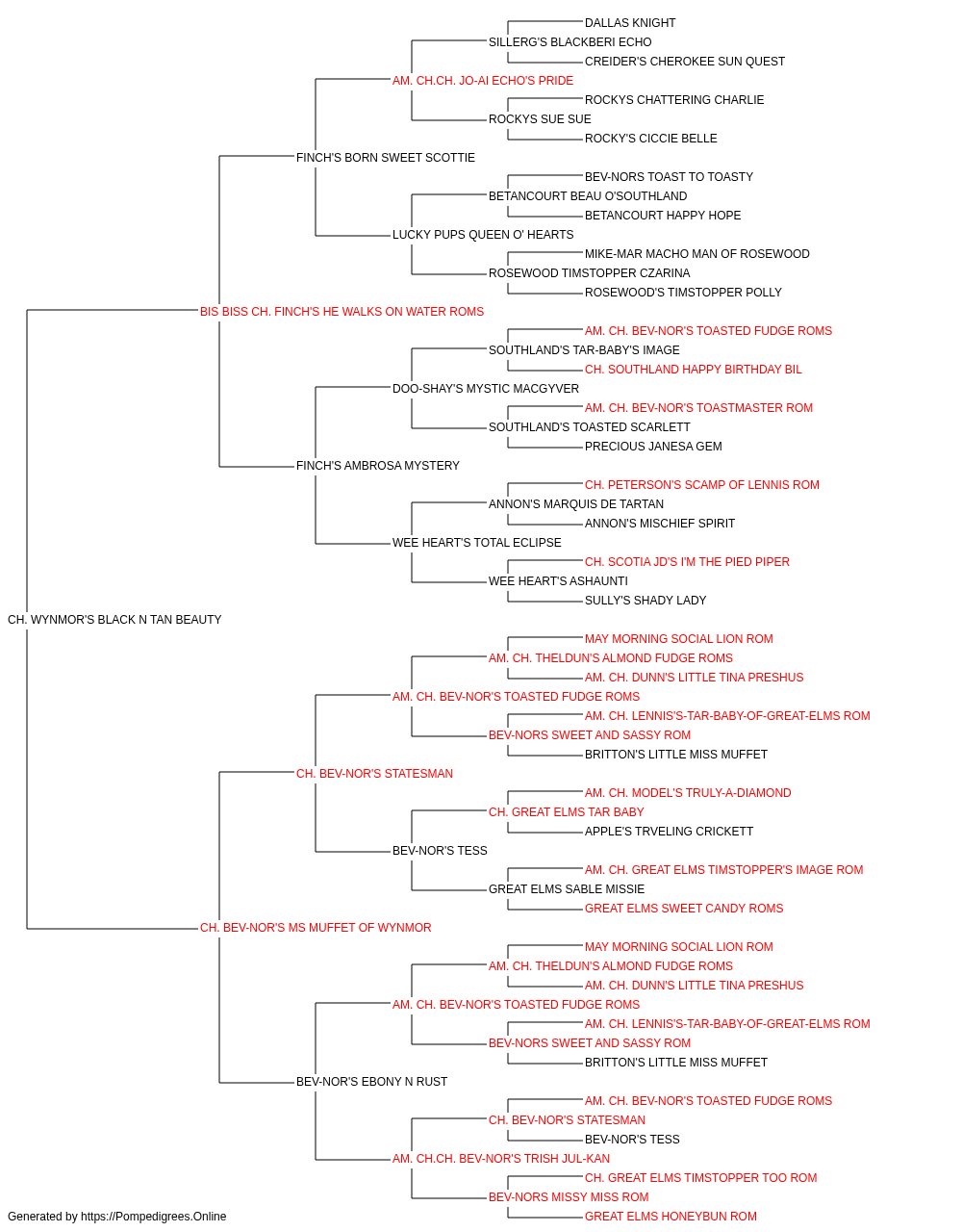 DALLAS KNIGHT
SILLERG'S BLACKBERI ECHO
CREIDER'S CHEROKEE SUN QUEST
AM. CH.CH. JO-AI ECHO'S PRIDE
ROCKYS CHATTERING CHARLIE
ROCKYS SUE SUE
ROCKY'S CICCIE BELLE
FINCH'S BORN SWEET SCOTTIE
BEV-NORS TOAST TO TOASTY
BETANCOURT BEAU O'SOUTHLAND
BETANCOURT HAPPY HOPE
LUCKY PUPS QUEEN O' HEARTS
MIKE-MAR MACHO MAN OF ROSEWOOD
ROSEWOOD TIMSTOPPER CZARINA
ROSEWOOD'S TIMSTOPPER POLLY
BIS BISS CH. FINCH'S HE WALKS ON WATER ROMS
AM. CH. BEV-NOR'S TOASTED FUDGE ROMS
SOUTHLAND'S TAR-BABY'S IMAGE
CH. SOUTHLAND HAPPY BIRTHDAY BIL
DOO-SHAY'S MYSTIC MACGYVER
AM. CH. BEV-NOR'S TOASTMASTER ROM
SOUTHLAND'S TOASTED SCARLETT
PRECIOUS JANESA GEM
FINCH'S AMBROSA MYSTERY
CH. PETERSON'S SCAMP OF LENNIS ROM
ANNON'S MARQUIS DE TARTAN
ANNON'S MISCHIEF SPIRIT
WEE HEART'S TOTAL ECLIPSE
CH. SCOTIA JD'S I'M THE PIED PIPER
WEE HEART'S ASHAUNTI
SULLY'S SHADY LADY
CH. WYNMOR'S BLACK N TAN BEAUTY
MAY MORNING SOCIAL LION ROM
AM. CH. THELDUN'S ALMOND FUDGE ROMS
AM. CH. DUNN'S LITTLE TINA PRESHUS
AM. CH. BEV-NOR'S TOASTED FUDGE ROMS
AM. CH. LENNIS'S-TAR-BABY-OF-GREAT-ELMS ROM
BEV-NORS SWEET AND SASSY ROM
BRITTON'S LITTLE MISS MUFFET
CH. BEV-NOR'S STATESMAN
AM. CH. MODEL'S TRULY-A-DIAMOND
CH. GREAT ELMS TAR BABY
APPLE'S TRVELING CRICKETT
BEV-NOR'S TESS
AM. CH. GREAT ELMS TIMSTOPPER'S IMAGE ROM
GREAT ELMS SABLE MISSIE
GREAT ELMS SWEET CANDY ROMS
CH. BEV-NOR'S MS MUFFET OF WYNMOR
MAY MORNING SOCIAL LION ROM
AM. CH. THELDUN'S ALMOND FUDGE ROMS
AM. CH. DUNN'S LITTLE TINA PRESHUS
AM. CH. BEV-NOR'S TOASTED FUDGE ROMS
AM. CH. LENNIS'S-TAR-BABY-OF-GREAT-ELMS ROM
BEV-NORS SWEET AND SASSY ROM
BRITTON'S LITTLE MISS MUFFET
BEV-NOR'S EBONY N RUST
AM. CH. BEV-NOR'S TOASTED FUDGE ROMS
CH. BEV-NOR'S STATESMAN
BEV-NOR'S TESS
AM. CH.CH. BEV-NOR'S TRISH JUL-KAN
CH. GREAT ELMS TIMSTOPPER TOO ROM
BEV-NORS MISSY MISS ROM
GREAT ELMS HONEYBUN ROM
Generated by https://Pompedigrees.Online